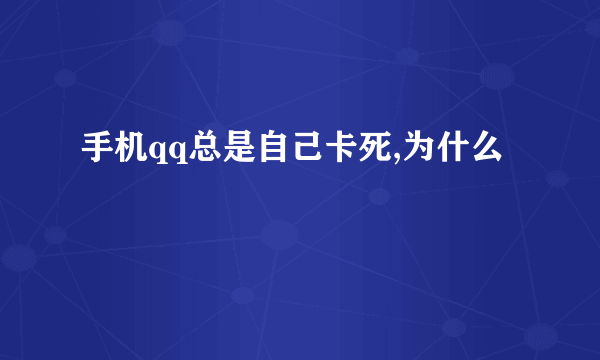 手机qq总是自己卡死,为什么